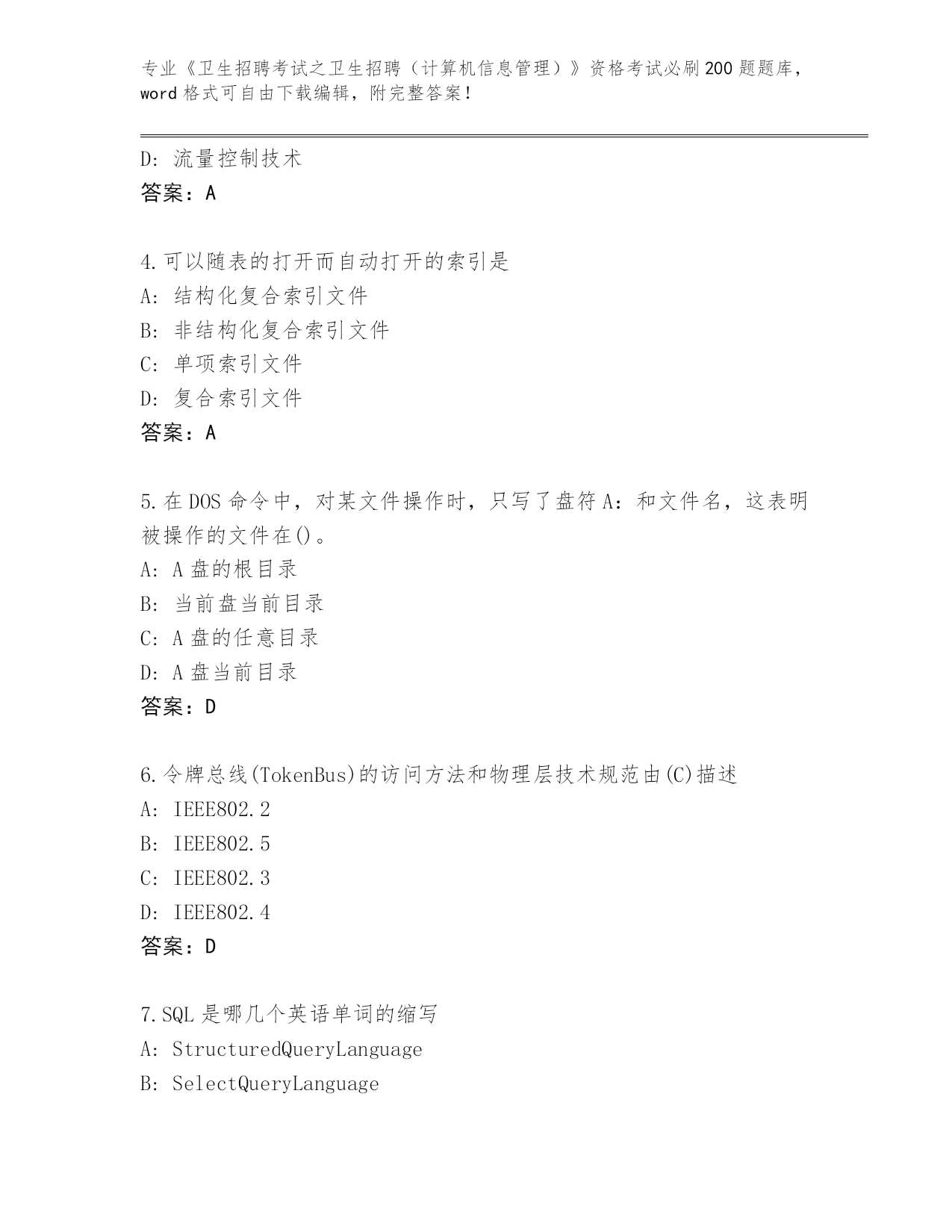 专业《卫生招聘考试之卫生招聘（计算机信息管理）》资格考试必刷200题题库，word格式可自由下载编辑，附完整答案！

D: 流量控制技术
答案：A

4.可以随表的打开而自动打开的索引是
A: 结构化复合索引文件
B: 非结构化复合索引文件
C: 单项索引文件
D: 复合索引文件
答案：A

5.在DOS命令中，对某文件操作时，只写了盘符A：和文件名，这表明被操作的文件在()。
A: A盘的根目录
B: 当前盘当前目录
C: A盘的任意目录
D: A盘当前目录
答案：D

6.令牌总线(TokenBus)的访问方法和物理层技术规范由(C)描述
A: IEEE802.2
B: IEEE802.5
C: IEEE802.3
D: IEEE802.4
答案：D

7.SQL是哪几个英语单词的缩写
A: StructuredQueryLanguage
B: SelectQueryLanguage